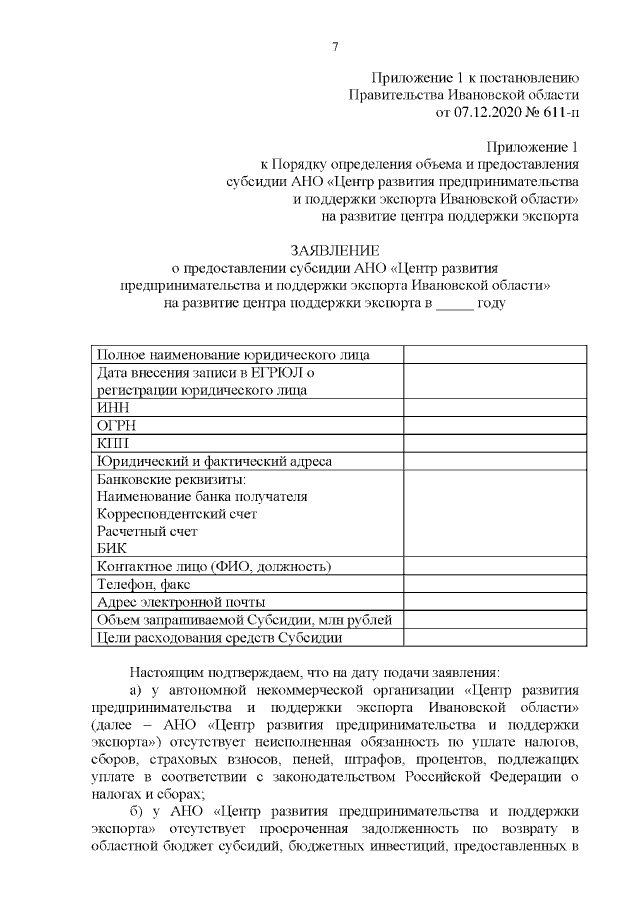 7

Приложение 1 к постановлению Правительства Ивановской области от 07.12.2020 № 611-п

Приложение 1
к Порядку определения объема и предоставления субсидии АНО «Центр развития предпринимательства и поддержки экспорта Ивановской области» на развитие центра поддержки экспорта

ЗАЯВЛЕНИЕ
о предоставлении субсидии АНО «Центр развития предпринимательства и поддержки экспорта Ивановской области» на развитие центра поддержки экспорта в _____ году

| Полное наименование юридического лица | |
|---|---|
| Дата внесения записи в ЕГРЮЛ о регистрации юридического лица | |
| ИНН | |
| ОГРН | |
| КПП | |
| Юридический и фактический адреса | |
| Банковские реквизиты: Наименование банка получателя Корреспондентский счет Расчетный счет БИК | |
| Контактное лицо (ФИО, должность) | |
| Телефон, факс | |
| Адрес электронной почты | |
| Объем запрашиваемой Субсидии, млн рублей | |
| Цели расходования средств Субсидии | |

Настоящим подтверждаем, что на дату подачи заявления:
а) у автономной некоммерческой организации «Центр развития предпринимательства и поддержки экспорта Ивановской области» (далее – АНО «Центр развития предпринимательства и поддержки экспорта») отсутствует неисполненная обязанность по уплате налогов, сборов, страховых взносов, пеней, штрафов, процентов, подлежащих уплате в соответствии с законодательством Российской Федерации о налогах и сборах;
б) у АНО «Центр развития предпринимательства и поддержки экспорта» отсутствует просроченная задолженность по возврату в областной бюджет субсидий, бюджетных инвестиций, предоставленных в